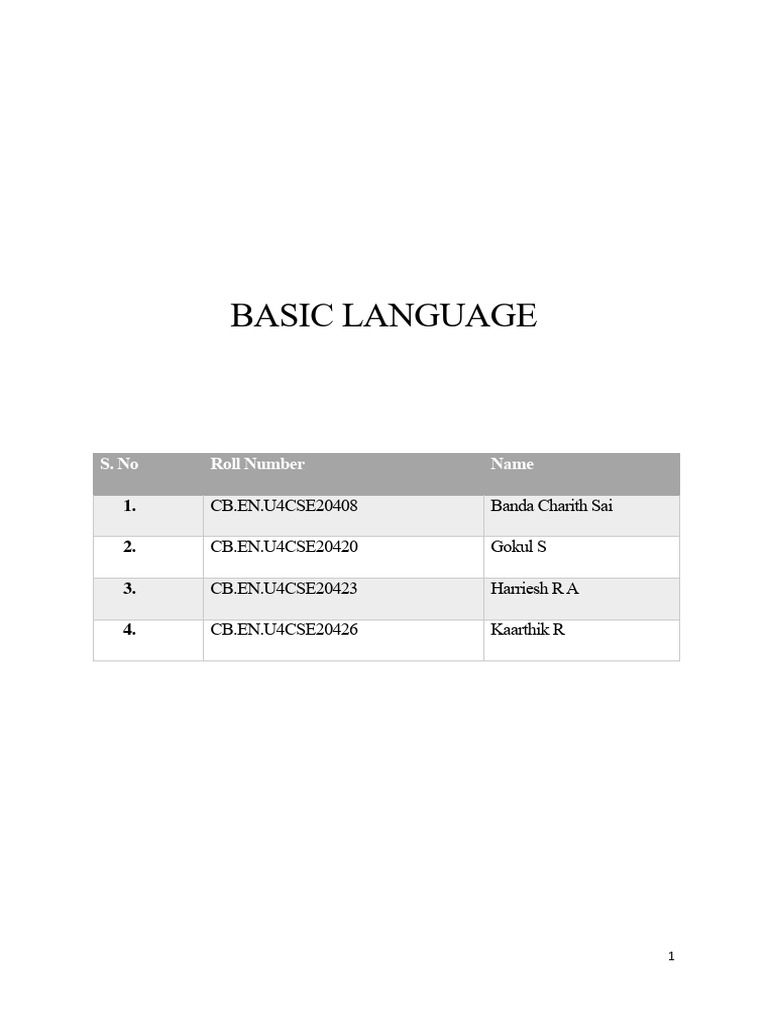 BASIC LANGUAGE

| S. No | Roll Number | Name |
|---|---|---|
| 1. | CB.EN.U4CSE20408 | Banda Charith Sai |
| 2. | CB.EN.U4CSE20420 | Gokul S |
| 3. | CB.EN.U4CSE20423 | Harriesh R A |
| 4. | CB.EN.U4CSE20426 | Kaarthik R |

1